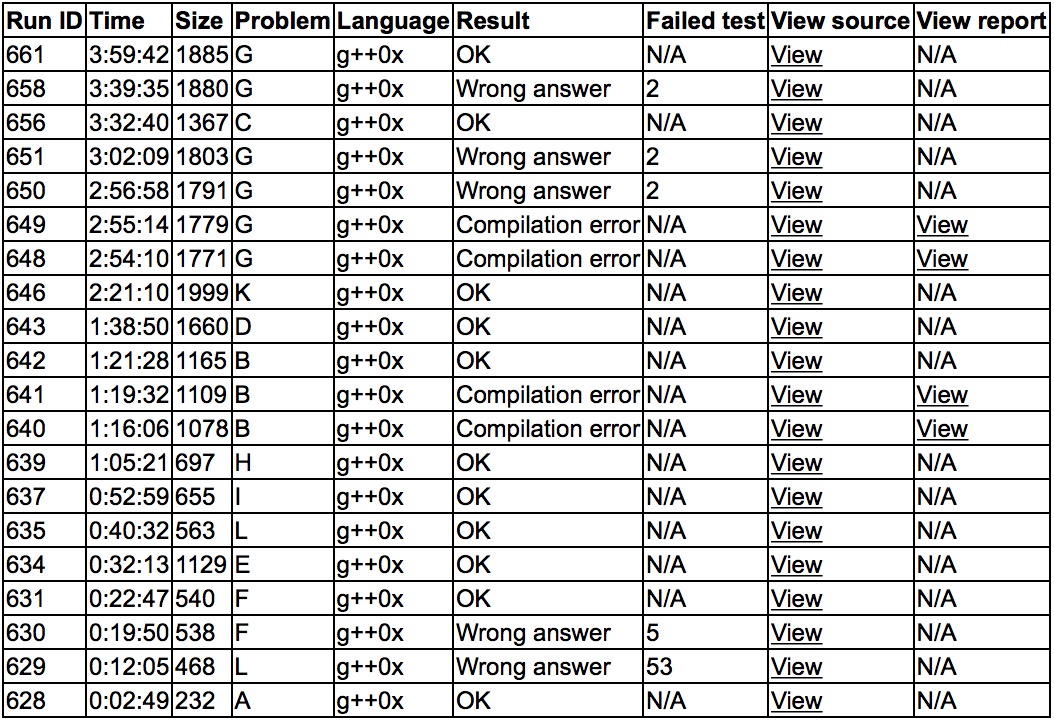 | Run ID | Time | Size | Problem | Language | Result | Failed test | View source | View report |
|---|---|---|---|---|---|---|---|---|
| 661 | 3:59:42 | 1885 | G | g++0x | OK | N/A | View | N/A |
| 658 | 3:39:35 | 1880 | G | g++0x | Wrong answer | 2 | View | N/A |
| 656 | 3:32:40 | 1367 | C | g++0x | OK | N/A | View | N/A |
| 651 | 3:02:09 | 1803 | G | g++0x | Wrong answer | 2 | View | N/A |
| 650 | 2:56:58 | 1791 | G | g++0x | Wrong answer | 2 | View | N/A |
| 649 | 2:55:14 | 1779 | G | g++0x | Compilation error | N/A | View | View |
| 648 | 2:54:10 | 1771 | G | g++0x | Compilation error | N/A | View | View |
| 646 | 2:21:10 | 1999 | K | g++0x | OK | N/A | View | N/A |
| 643 | 1:38:50 | 1660 | D | g++0x | OK | N/A | View | N/A |
| 642 | 1:21:28 | 1165 | B | g++0x | OK | N/A | View | N/A |
| 641 | 1:19:32 | 1109 | B | g++0x | Compilation error | N/A | View | View |
| 640 | 1:16:06 | 1078 | B | g++0x | Compilation error | N/A | View | View |
| 639 | 1:05:21 | 697 | H | g++0x | OK | N/A | View | N/A |
| 637 | 0:52:59 | 655 | I | g++0x | OK | N/A | View | N/A |
| 635 | 0:40:32 | 563 | L | g++0x | OK | N/A | View | N/A |
| 634 | 0:32:13 | 1129 | E | g++0x | OK | N/A | View | N/A |
| 631 | 0:22:47 | 540 | F | g++0x | OK | N/A | View | N/A |
| 630 | 0:19:50 | 538 | F | g++0x | Wrong answer | 5 | View | N/A |
| 629 | 0:12:05 | 468 | L | g++0x | Wrong answer | 53 | View | N/A |
| 628 | 0:02:49 | 232 | A | g++0x | OK | N/A | View | N/A |